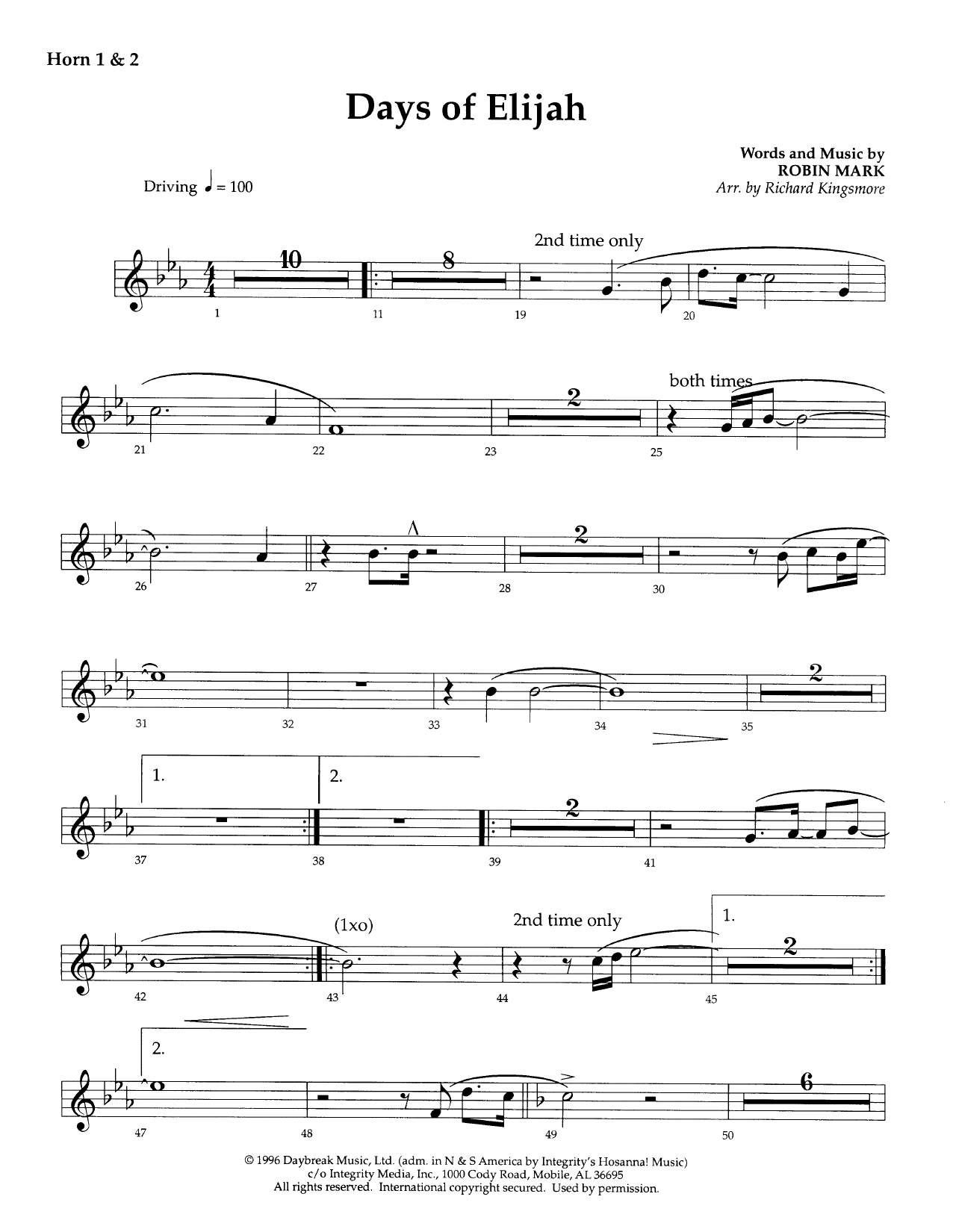 Horn 1 & 2

Days of Elijah

Words and Music by
ROBIN MARK
Arr. by Richard Kingsmore

Driving ♩ = 100

10
8
2nd time only
1
11
19
20

2
both times
21
22
23
25

2
26
27
28
30

2
31
32
33
34
35

1.
2.
2
37
38
39
41

(1xo)
2nd time only
1.
2
42
43
44
45

2.
6
47
48
49
50

© 1996 Daybreak Music, Ltd. (adm. in N & S America by Integrity's Hosanna! Music)
c/o Integrity Media, Inc., 1000 Cody Road, Mobile, AL 36695
All rights reserved. International copyright secured. Used by permission.